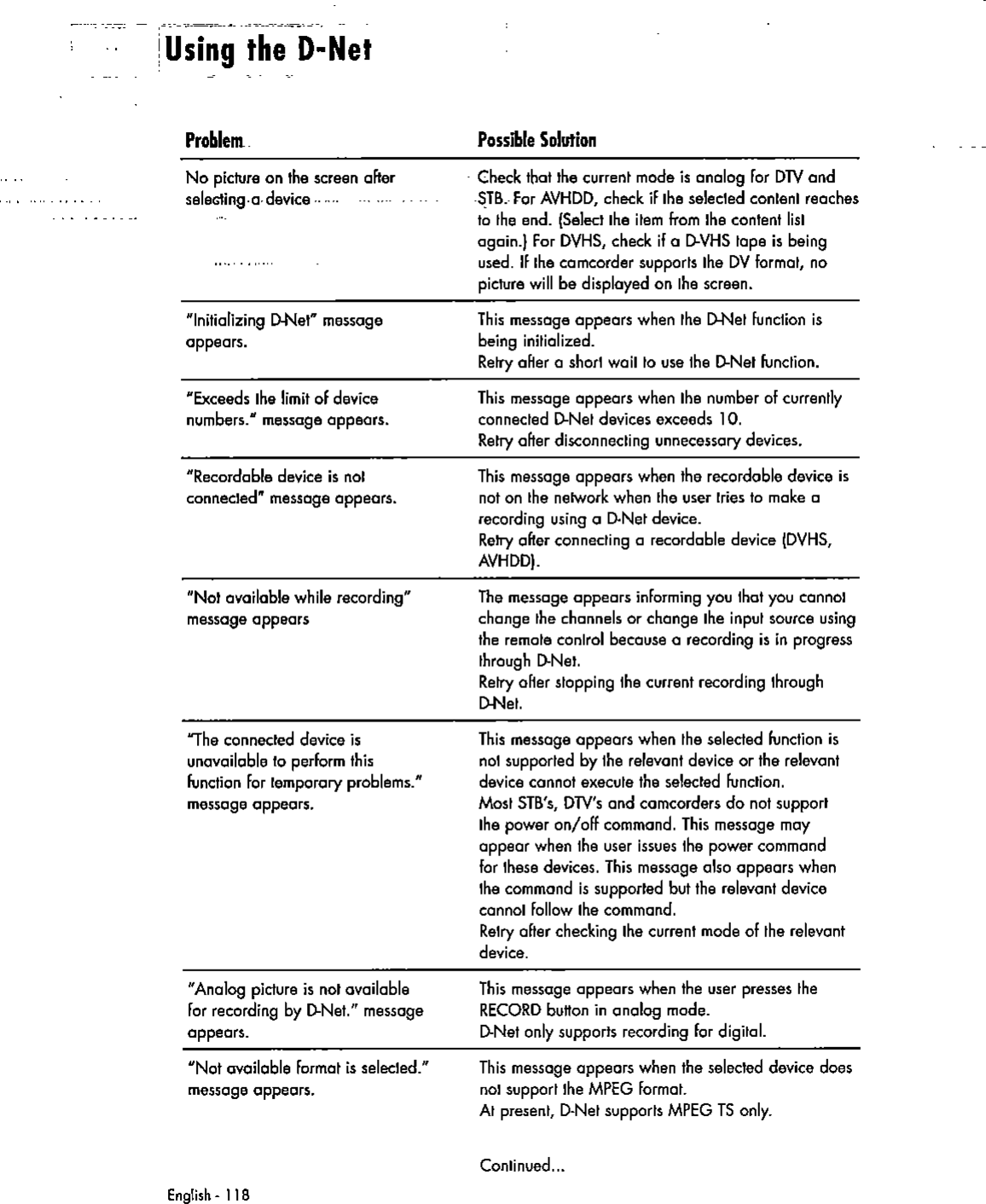 Using the D-Net

| Problem | Possible Solution |
|---|---|
| No picture on the screen after selecting a device | Check that the current mode is analog for DTV and STB. For AVHDD, check if the selected content reaches to the end. (Select the item from the content list again.) For DVHS, check if a D-VHS tape is being used. If the camcorder supports the DV format, no picture will be displayed on the screen. |
| "Initializing D-Net" message appears. | This message appears when the D-Net function is being initialized. Retry after a short wait to use the D-Net function. |
| "Exceeds the limit of device numbers." message appears. | This message appears when the number of currently connected D-Net devices exceeds 10. Retry after disconnecting unnecessary devices. |
| "Recordable device is not connected" message appears. | This message appears when the recordable device is not on the network when the user tries to make a recording using a D-Net device. Retry after connecting a recordable device (DVHS, AVHDD). |
| "Not available while recording" message appears | The message appears informing you that you cannot change the channels or change the input source using the remote control because a recording is in progress through D-Net. Retry after stopping the current recording through D-Net. |
| "The connected device is unavailable to perform this function for temporary problems." message appears. | This message appears when the selected function is not supported by the relevant device or the relevant device cannot execute the selected function. Most STB's, DTV's and camcorders do not support the power on/off command. This message may appear when the user issues the power command for these devices. This message also appears when the command is supported but the relevant device cannot follow the command. Retry after checking the current mode of the relevant device. |
| "Analog picture is not available for recording by D-Net." message appears. | This message appears when the user presses the RECORD button in analog mode. D-Net only supports recording for digital. |
| "Not available format is selected." message appears. | This message appears when the selected device does not support the MPEG format. At present, D-Net supports MPEG TS only. |

Continued...

English - 118